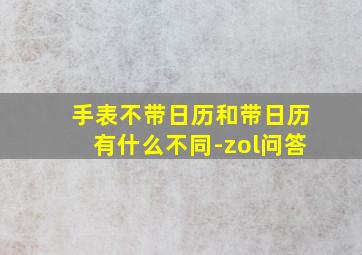 手表不带日历和带日历有什么不同-zol问答